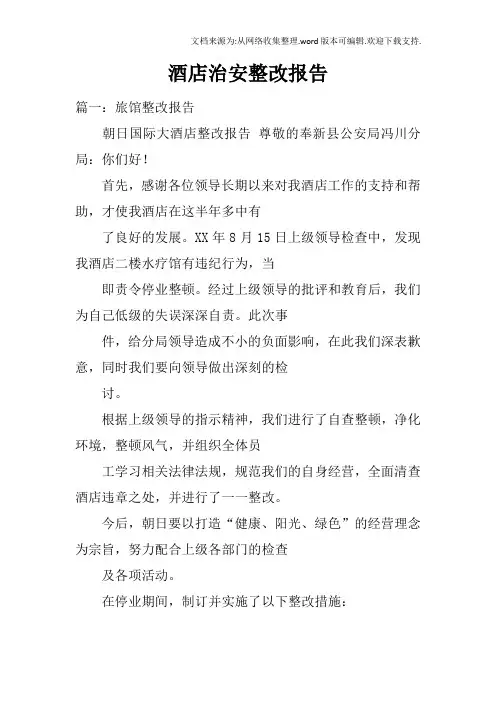 文档来源为:从网络收集整理.word版本可编辑.欢迎下载支持.

酒店治安整改报告

篇一：旅馆整改报告

朝日国际大酒店整改报告 尊敬的奉新县公安局冯川分局：你们好！

首先，感谢各位领导长期以来对我酒店工作的支持和帮助，才使我酒店在这半年多中有

了良好的发展。XX年8月15日上级领导检查中，发现我酒店二楼水疗馆有违纪行为，当

即责令停业整顿。经过上级领导的批评和教育后，我们为自己低级的失误深深自责。此次事

件，给分局领导造成不小的负面影响，在此我们深表歉意，同时我们要向领导做出深刻的检

讨。

根据上级领导的指示精神，我们进行了自查整顿，净化环境，整顿风气，并组织全体员

工学习相关法律法规，规范我们的自身经营，全面清查酒店违章之处，并进行了一一整改。

今后，朝日要以打造“健康、阳光、绿色”的经营理念为宗旨，努力配合上级各部门的检查

及各项活动。

在停业期间，制订并实施了以下整改措施：